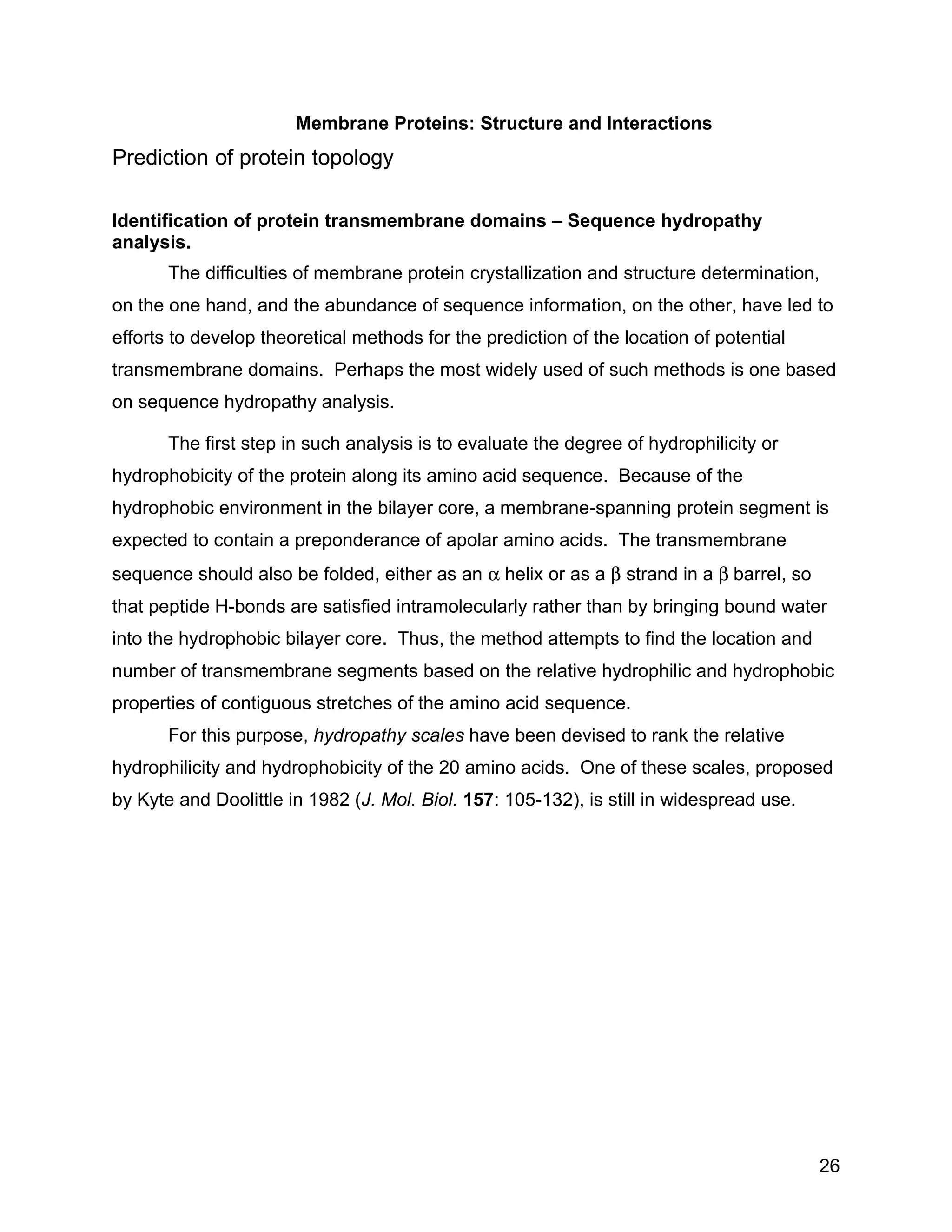 Membrane Proteins: Structure and Interactions

Prediction of protein topology

Identification of protein transmembrane domains – Sequence hydropathy analysis.

The difficulties of membrane protein crystallization and structure determination, on the one hand, and the abundance of sequence information, on the other, have led to efforts to develop theoretical methods for the prediction of the location of potential transmembrane domains. Perhaps the most widely used of such methods is one based on sequence hydropathy analysis.

The first step in such analysis is to evaluate the degree of hydrophilicity or hydrophobicity of the protein along its amino acid sequence. Because of the hydrophobic environment in the bilayer core, a membrane-spanning protein segment is expected to contain a preponderance of apolar amino acids. The transmembrane sequence should also be folded, either as an $\alpha$ helix or as a $\beta$ strand in a $\beta$ barrel, so that peptide H-bonds are satisfied intramolecularly rather than by bringing bound water into the hydrophobic bilayer core. Thus, the method attempts to find the location and number of transmembrane segments based on the relative hydrophilic and hydrophobic properties of contiguous stretches of the amino acid sequence.

For this purpose, hydropathy scales have been devised to rank the relative hydrophilicity and hydrophobicity of the 20 amino acids. One of these scales, proposed by Kyte and Doolittle in 1982 (J. Mol. Biol. 157: 105-132), is still in widespread use.

26